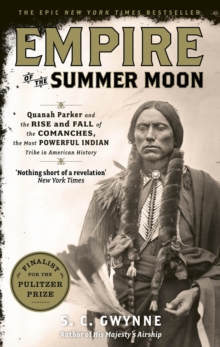 THE EPIC NEW YORK TIMES BESTSELLER

EMPIRE

OF THE SUMMER MOON

Quanah Parker and the RISE and FALL of the COMANCHES, the Most POWERFUL INDIAN Tribe in American History

'Nothing short of a revelation'
New York Times

FINALIST FOR THE PULITZER PRIZE

S. C. GWYNNE
Author of His Majesty's Airship